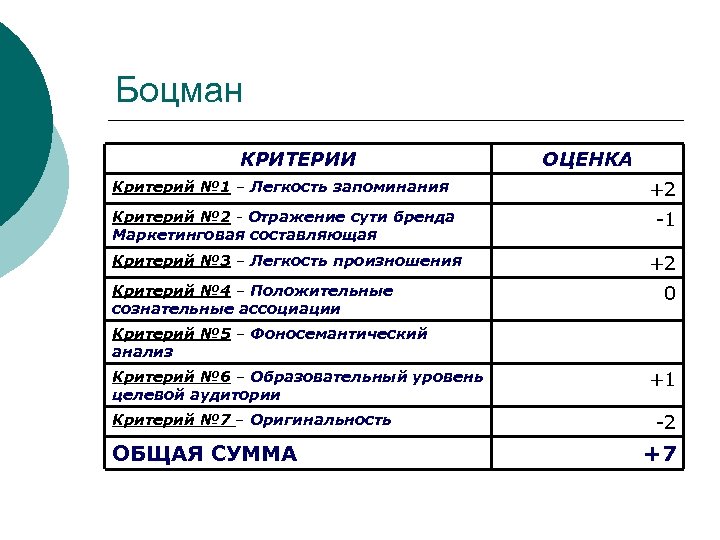 Боцман

| КРИТЕРИИ | ОЦЕНКА |
|---|---|
| Критерий №1 – Легкость запоминания | +2 |
| Критерий №2 - Отражение сути бренда Маркетинговая составляющая | -1 |
| Критерий №3 – Легкость произношения | +2 |
| Критерий №4 – Положительные сознательные ассоциации | 0 |
| Критерий №5 – Фоносемантический анализ | |
| Критерий №6 – Образовательный уровень целевой аудитории | +1 |
| Критерий №7 – Оригинальность | -2 |
| ОБЩАЯ СУММА | +7 |